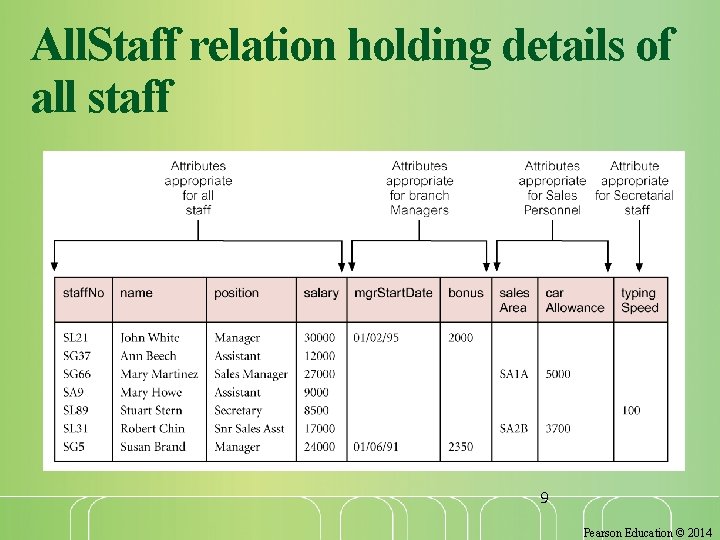 AllStaff relation holding details of all staff

Attributes appropriate for all staff

Attributes appropriate for branch Managers

Attributes appropriate for Sales Personnel

Attribute appropriate for Secretarial staff

| staffNo | name | position | salary | mgrStartDate | bonus | sales Area | car Allowance | typing Speed |
|---|---|---|---|---|---|---|---|---|
| SL21 | John White | Manager | 30000 | 01/02/95 | 2000 | | | |
| SG37 | Ann Beech | Assistant | 12000 | | | | | |
| SG66 | Mary Martinez | Sales Manager | 27000 | | | SA1A | 5000 | |
| SA9 | Mary Howe | Assistant | 9000 | | | | | |
| SL89 | Stuart Stern | Secretary | 8500 | | | | | 100 |
| SL31 | Robert Chin | Snr Sales Asst | 17000 | | | SA2B | 3700 | |
| SG5 | Susan Brand | Manager | 24000 | 01/06/91 | 2350 | | | |

9

Pearson Education © 2014